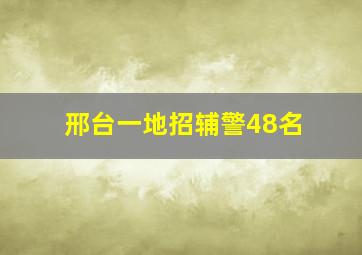 邢台一地招辅警48名